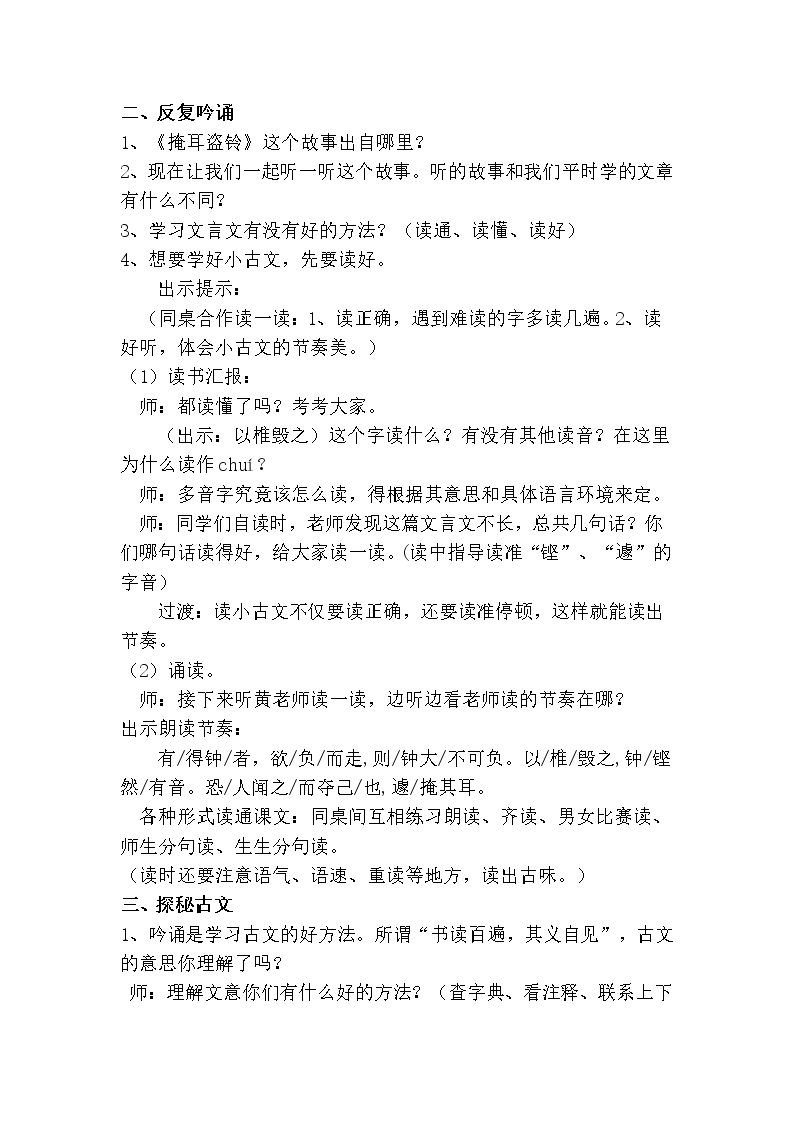 二、反复吟诵

1、《掩耳盗铃》这个故事出自哪里？

2、现在让我们一起听一听这个故事。听的故事和我们平时学的文章有什么不同？

3、学习文言文有没有好的方法？（读通、读懂、读好）

4、想要学好小古文，先要读好。

出示提示：

（同桌合作读一读：1、读正确，遇到难读的字多读几遍。2、读好听，体会小古文的节奏美。）

（1）读书汇报：

师：都读懂了吗？考考大家。

（出示：以椎毁之）这个字读什么？有没有其他读音？在这里为什么读作chuí？

师：多音字究竟该怎么读，得根据其意思和具体语言环境来定。

师：同学们自读时，老师发现这篇文言文不长，总共几句话？你们哪句话读得好，给大家读一读。(读中指导读准“铿”、“遽”的字音)

过渡：读小古文不仅要读正确，还要读准停顿，这样就能读出节奏。

（2）诵读。

师：接下来听黄老师读一读，边听边看老师读的节奏在哪？

出示朗读节奏：

有/得钟/者，欲/负/而走,则/钟大/不可负。以/椎/毁之,钟/铿然/有音。恐/人闻之/而夺己/也,遽/掩其耳。

各种形式读通课文：同桌间互相练习朗读、齐读、男女比赛读、师生分句读、生生分句读。

（读时还要注意语气、语速、重读等地方，读出古味。）

三、探秘古文

1、吟诵是学习古文的好方法。所谓“书读百遍，其义自见”，古文的意思你理解了吗？

师：理解文意你们有什么好的方法？（查字典、看注释、联系上下